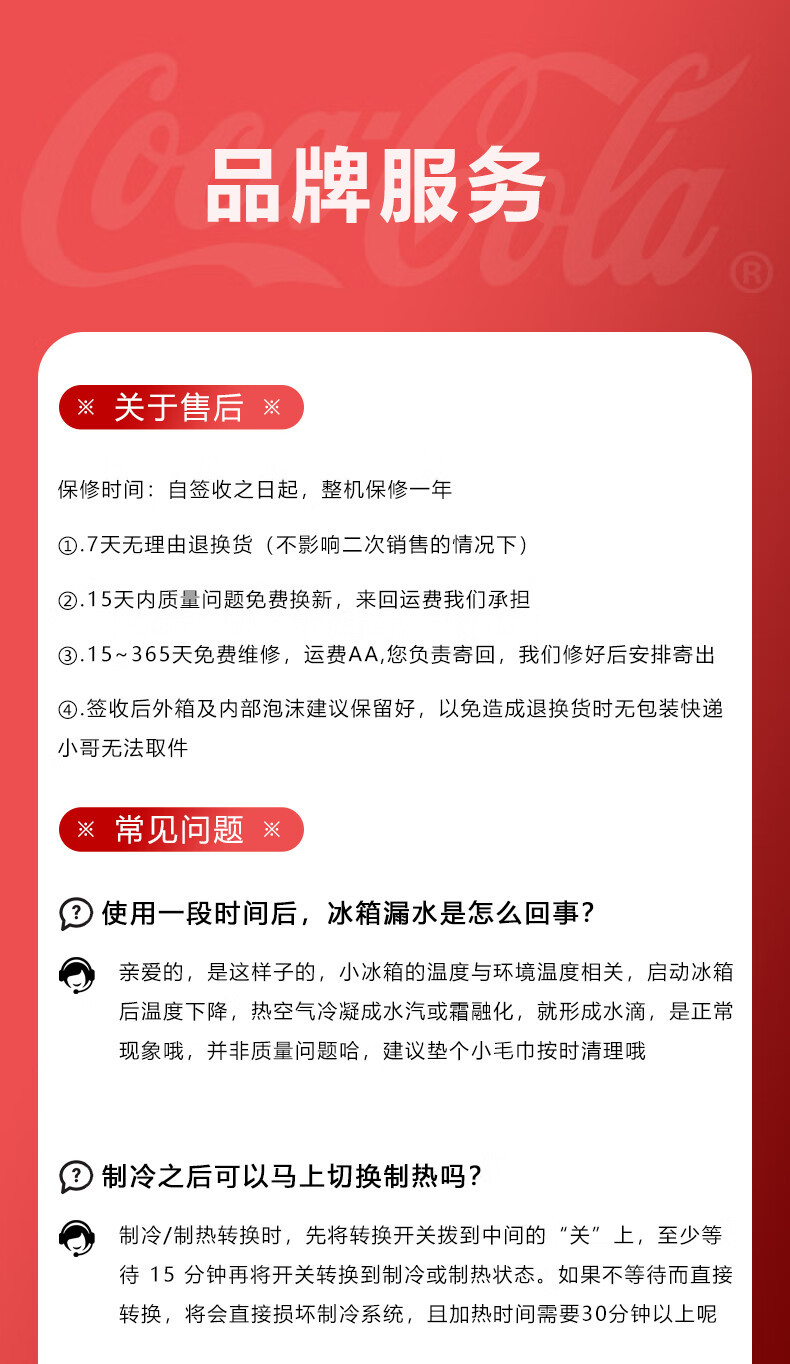 品牌服务

※ 关于售后 ※

保修时间：自签收之日起，整机保修一年

①.7天无理由退换货（不影响二次销售的情况下）

②.15天内质量问题免费换新，来回运费我们承担

③.15~365天免费维修，运费AA,您负责寄回，我们修好后安排寄出

④.签收后外箱及内部泡沫建议保留好，以免造成退换货时无包装快递小哥无法取件

※ 常见问题 ※

使用一段时间后，冰箱漏水是怎么回事？

亲爱的，是这样子的，小冰箱的温度与环境温度相关，启动冰箱后温度下降，热空气冷凝成水汽或霜融化，就形成水滴，是正常现象哦，并非质量问题哈，建议垫个小毛巾按时清理哦

制冷之后可以马上切换制热吗？

制冷/制热转换时，先将转换开关拨到中间的“关”上，至少等待15分钟再将开关转换到制冷或制热状态。如果不等待而直接转换，将会直接损坏制冷系统，且加热时间需要30分钟以上呢

Coca-Cola®